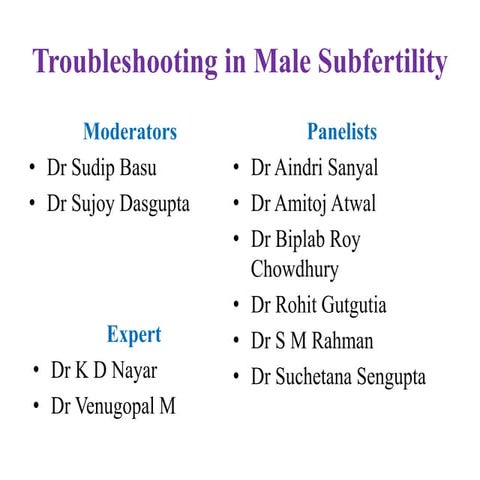 Troubleshooting in Male Subfertility

Moderators
• Dr Sudip Basu
• Dr Sujoy Dasgupta

Expert
• Dr K D Nayar
• Dr Venugopal M

Panelists
• Dr Aindri Sanyal
• Dr Amitoj Atwal
• Dr Biplab Roy Chowdhury
• Dr Rohit Gutgutia
• Dr S M Rahman
• Dr Suchetana Sengupta